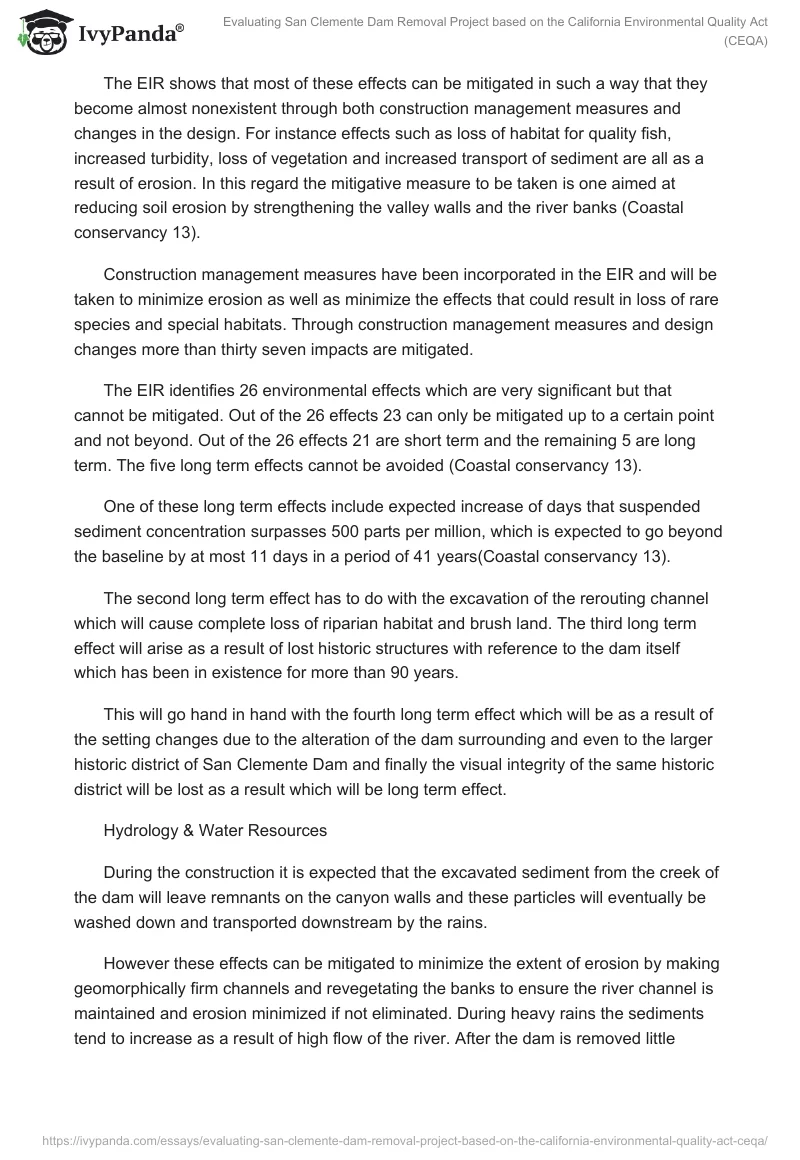 IvyPanda®

Evaluating San Clemente Dam Removal Project based on the California Environmental Quality Act (CEQA)

The EIR shows that most of these effects can be mitigated in such a way that they become almost nonexistent through both construction management measures and changes in the design. For instance effects such as loss of habitat for quality fish, increased turbidity, loss of vegetation and increased transport of sediment are all as a result of erosion. In this regard the mitigative measure to be taken is one aimed at reducing soil erosion by strengthening the valley walls and the river banks (Coastal conservancy 13).

Construction management measures have been incorporated in the EIR and will be taken to minimize erosion as well as minimize the effects that could result in loss of rare species and special habitats. Through construction management measures and design changes more than thirty seven impacts are mitigated.

The EIR identifies 26 environmental effects which are very significant but that cannot be mitigated. Out of the 26 effects 23 can only be mitigated up to a certain point and not beyond. Out of the 26 effects 21 are short term and the remaining 5 are long term. The five long term effects cannot be avoided (Coastal conservancy 13).

One of these long term effects include expected increase of days that suspended sediment concentration surpasses 500 parts per million, which is expected to go beyond the baseline by at most 11 days in a period of 41 years(Coastal conservancy 13).

The second long term effect has to do with the excavation of the rerouting channel which will cause complete loss of riparian habitat and brush land. The third long term effect will arise as a result of lost historic structures with reference to the dam itself which has been in existence for more than 90 years.

This will go hand in hand with the fourth long term effect which will be as a result of the setting changes due to the alteration of the dam surrounding and even to the larger historic district of San Clemente Dam and finally the visual integrity of the same historic district will be lost as a result which will be long term effect.

Hydrology & Water Resources

During the construction it is expected that the excavated sediment from the creek of the dam will leave remnants on the canyon walls and these particles will eventually be washed down and transported downstream by the rains.

However these effects can be mitigated to minimize the extent of erosion by making geomorphically firm channels and revegetating the banks to ensure the river channel is maintained and erosion minimized if not eliminated. During heavy rains the sediments tend to increase as a result of high flow of the river. After the dam is removed little

https://ivypanda.com/essays/evaluating-san-clemente-dam-removal-project-based-on-the-california-environmental-quality-act-ceqa/